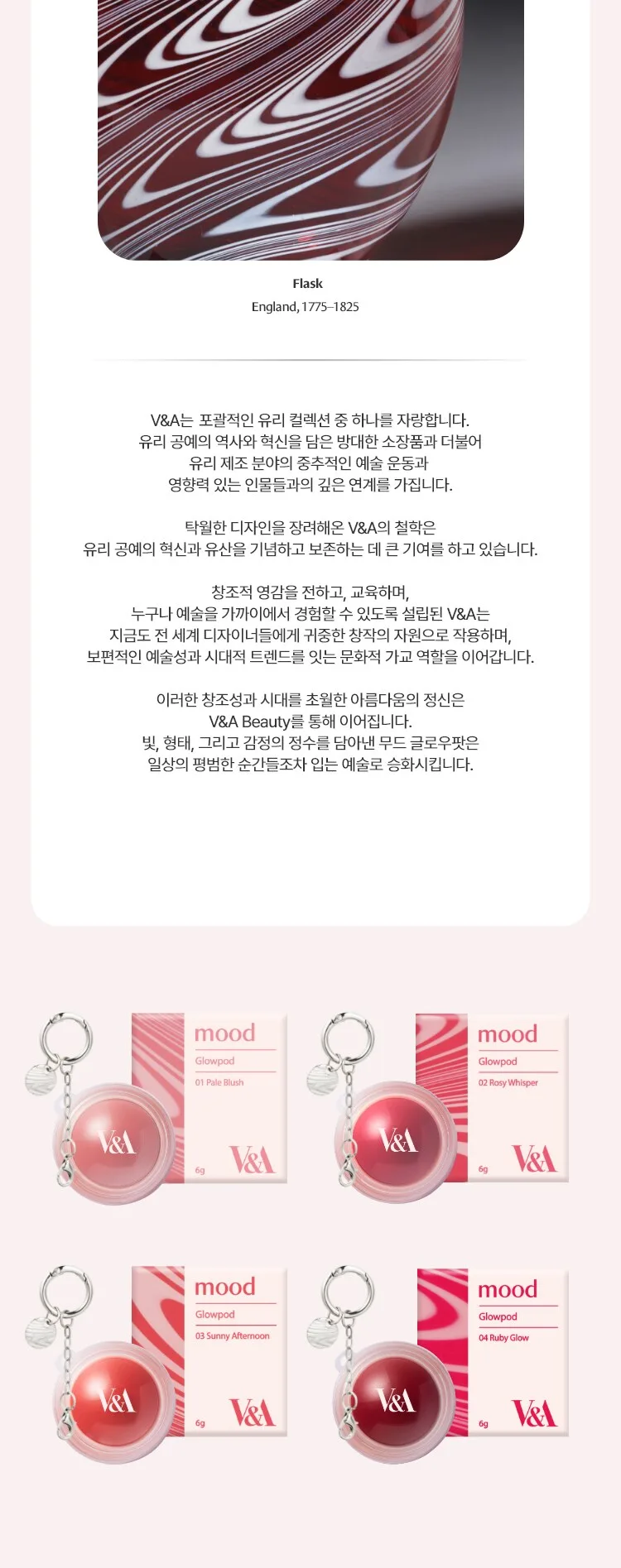 Flask
England, 1775–1825

V&A는 포괄적인 유리 컬렉션 중 하나를 자랑합니다. 유리 공예의 역사와 혁신을 담은 방대한 소장품과 더불어 유리 제조 분야의 중추적인 예술 운동과 영향력 있는 인물들과의 깊은 연계를 가집니다.

탁월한 디자인을 장려해온 V&A의 철학은 유리 공예의 혁신과 유산을 기념하고 보존하는 데 큰 기여를 하고 있습니다.

창조적 영감을 전하고, 교육하며, 누구나 예술을 가까이에서 경험할 수 있도록 설립된 V&A는 지금도 전 세계 디자이너들에게 귀중한 창작의 자원으로 작용하며, 보편적인 예술성과 시대적 트렌드를 잇는 문화적 가교 역할을 이어갑니다.

이러한 창조성과 시대를 초월한 아름다움의 정신은 V&A Beauty를 통해 이어집니다. 빛, 형태, 그리고 감정의 정수를 담아낸 무드 글로우팟은 일상의 평범한 순간들조차 입는 예술로 승화시킵니다.

V&A
mood
Glowpod
01 Pale Blush
6g
V&A

V&A
mood
Glowpod
02 Rosy Whisper
6g
V&A

V&A
mood
Glowpod
03 Sunny Afternoon
6g
V&A

V&A
mood
Glowpod
04 Ruby Glow
6g
V&A